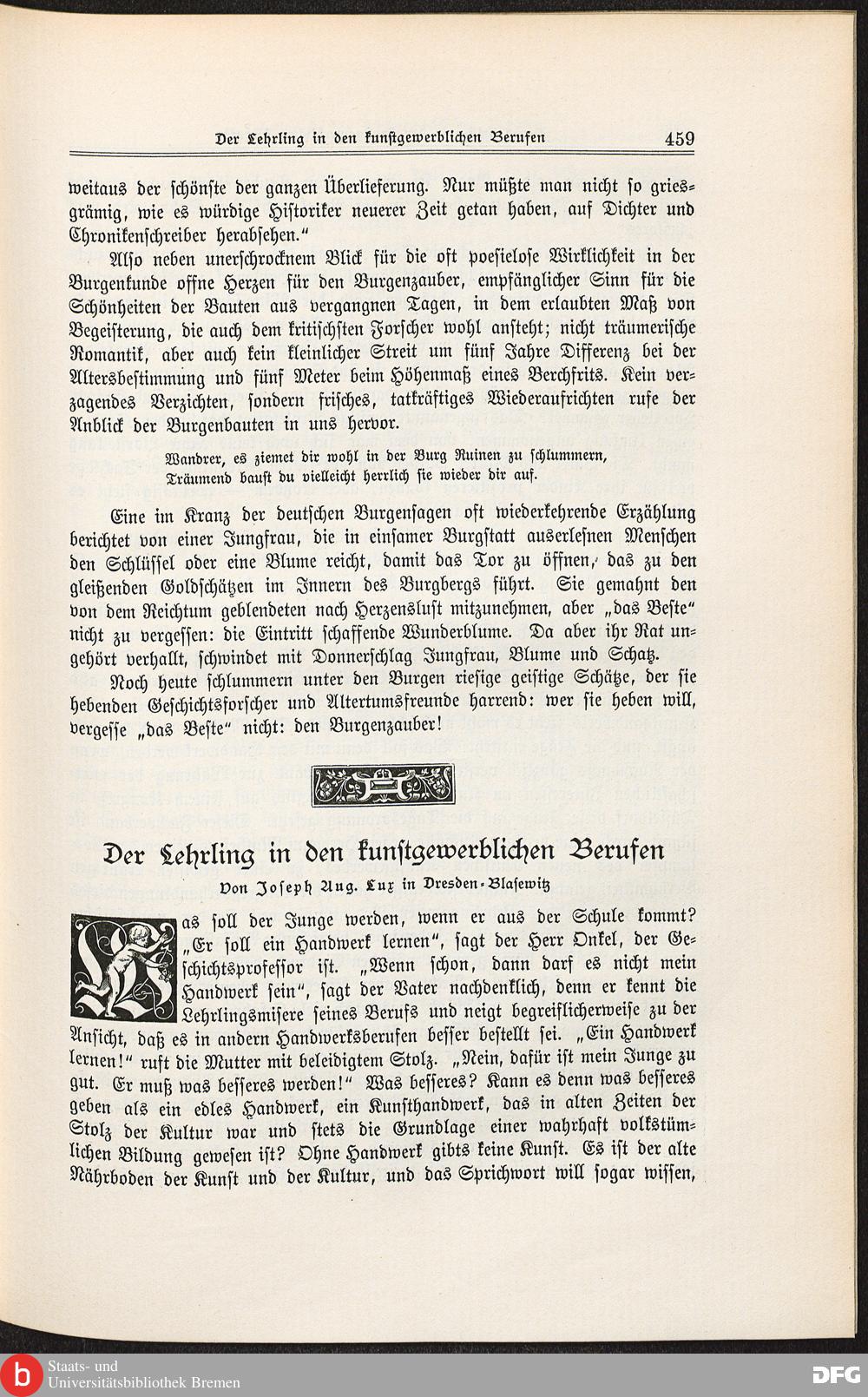 Der Lehrling in den kunstgewerblichen Berufen 459

weitaus der schönste der ganzen Überlieferung. Nur müßte man nicht so griesgrämig, wie es würdige Historiker neuerer Zeit getan haben, auf Dichter und Chronikenschreiber herabsehen."

Also neben unerschrocknem Blick für die oft poesielose Wirklichkeit in der Burgenkunde offne Herzen für den Burgenzauber, empfänglicher Sinn für die Schönheiten der Bauten aus vergangnen Tagen, in dem erlaubten Maß von Begeisterung, die auch dem kritischsten Forscher wohl ansteht; nicht träumerische Romantik, aber auch kein kleinlicher Streit um fünf Jahre Differenz bei der Altersbestimmung und fünf Meter beim Höhenmaß eines Berchfrits. Kein verzagendes Verzichten, sondern frisches, tatkräftiges Wiederaufrichten rufe der Anblick der Burgenbauten in uns hervor.

Wandrer, es ziemet dir wohl in der Burg Ruinen zu schlummern,
Träumend baust du vielleicht herrlich sie wieder dir auf.

Eine im Kranz der deutschen Burgensagen oft wiederkehrende Erzählung berichtet von einer Jungfrau, die in einsamer Burgstatt auserlesnen Menschen den Schlüssel oder eine Blume reicht, damit das Tor zu öffnen, das zu den gleißenden Goldschätzen im Innern des Burgbergs führt. Sie gemahnt den von dem Reichtum geblendeten nach Herzenslust mitzunehmen, aber „das Beste" nicht zu vergessen: die Eintritt schaffende Wunderblume. Da aber ihr Rat ungehört verhallt, schwindet mit Donnerschlag Jungfrau, Blume und Schatz.

Noch heute schlummern unter den Burgen riesige geistige Schätze, der sie hebenden Geschichtsforscher und Altertumsfreunde harrend: wer sie heben will, vergesse „das Beste" nicht: den Burgenzauber!

Der Lehrling in den kunstgewerblichen Berufen

Von Joseph Aug. Lux in Dresden-Blasewitz

Was soll der Junge werden, wenn er aus der Schule kommt? „Er soll ein Handwerk lernen", sagt der Herr Onkel, der Geschichtsprofessor ist. „Wenn schon, dann darf es nicht mein Handwerk sein", sagt der Vater nachdenklich, denn er kennt die Lehrlingsmisere seines Berufs und neigt begreiflicherweise zu der Ansicht, daß es in andern Handwerksberufen besser bestellt sei. „Ein Handwerk lernen!" ruft die Mutter mit beleidigtem Stolz. „Nein, dafür ist mein Junge zu gut. Er muß was besseres werden!" Was besseres? Kann es denn was besseres geben als ein edles Handwerk, ein Kunsthandwerk, das in alten Zeiten der Stolz der Kultur war und stets die Grundlage einer wahrhaft volkstümlichen Bildung gewesen ist? Ohne Handwerk gibts keine Kunst. Es ist der alte Nährboden der Kunst und der Kultur, und das Sprichwort will sogar wissen,

Staats- und Universitätsbibliothek Bremen
DFG